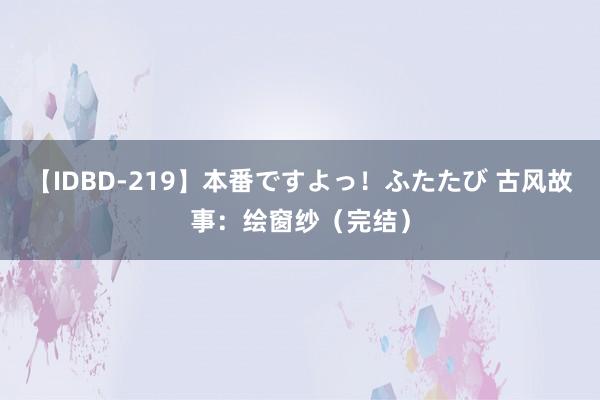 【IDBD-219】本番ですよっ！ふたたび 古风故事：绘窗纱（完结）